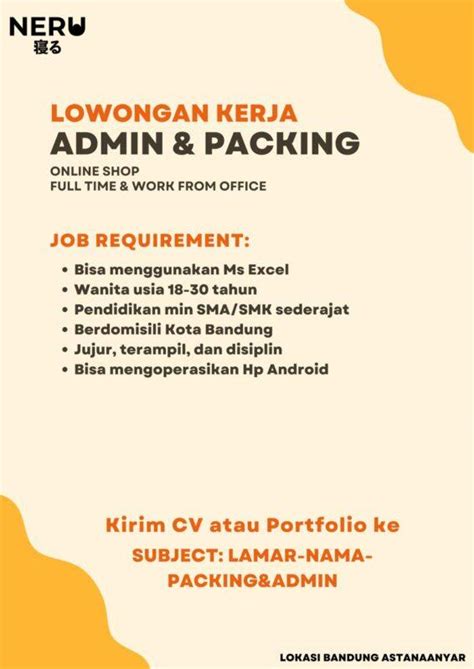 NERU
寝る

LOWONGAN KERJA
ADMIN & PACKING
ONLINE SHOP
FULL TIME & WORK FROM OFFICE

JOB REQUIREMENT:
• Bisa menggunakan Ms Excel
• Wanita usia 18-30 tahun
• Pendidikan min SMA/SMK sederajat
• Berdomisili Kota Bandung
• Jujur, terampil, dan disiplin
• Bisa mengoperasikan Hp Android

Kirim CV atau Portfolio ke
SUBJECT: LAMAR-NAMA-PACKING&ADMIN

LOKASI BANDUNG ASTANAANYAR